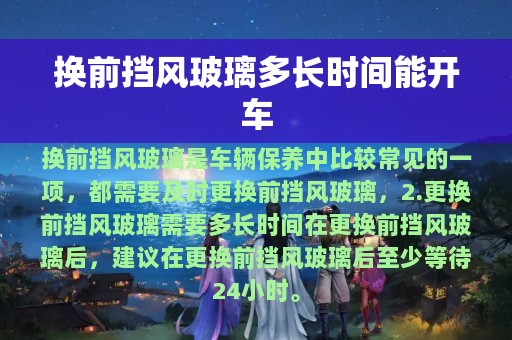 换前挡风玻璃多长时间能开车

换前挡风玻璃是车辆保养中比较常见的一项，都需要及时更换前挡风玻璃，2.更换前挡风玻璃需要多长时间在更换前挡风玻璃后，建议在更换前挡风玻璃后至少等待24小时。